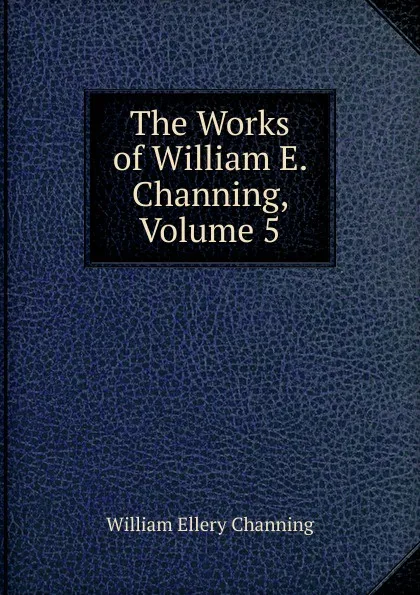 The Works of William E. Channing, Volume 5

William Ellery Channing